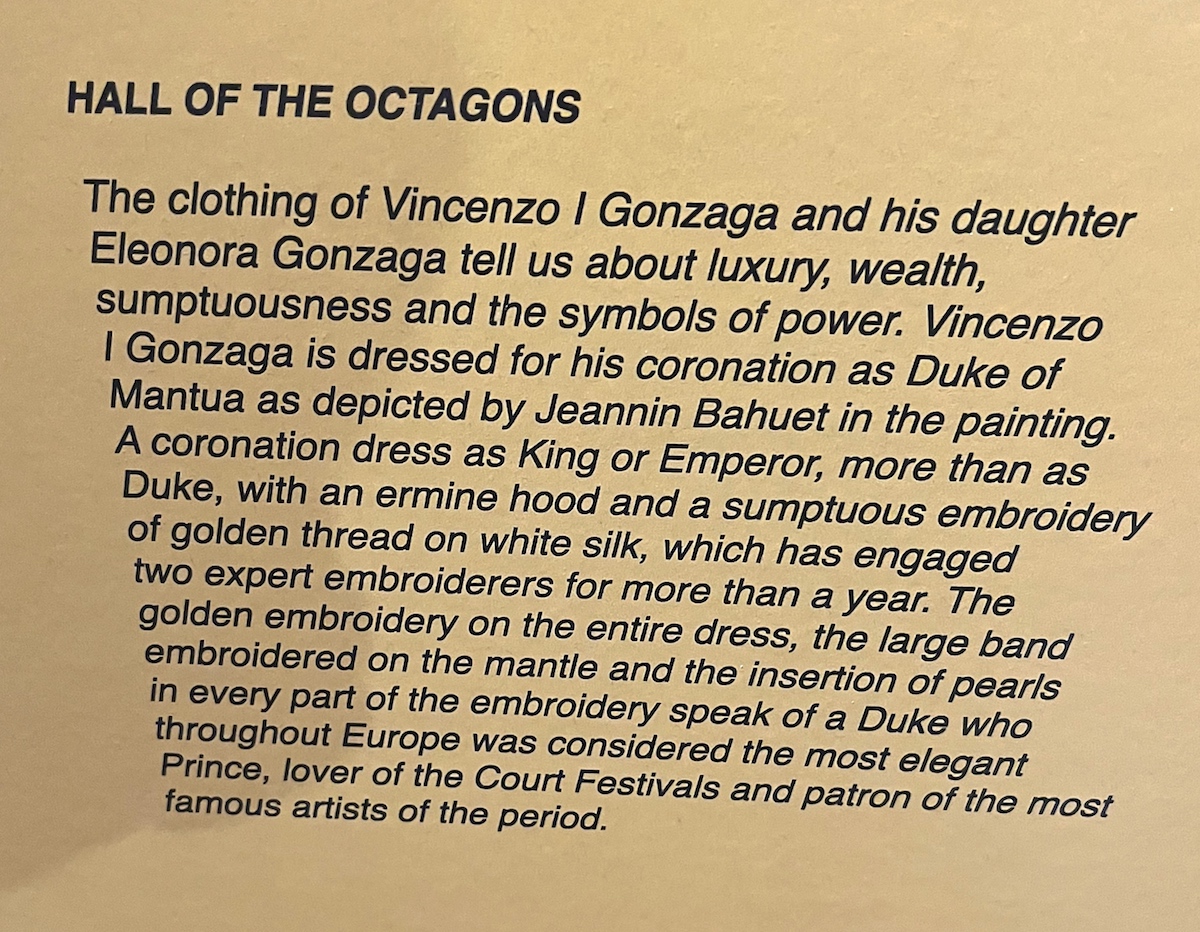 HALL OF THE OCTAGONS

The clothing of Vincenzo I Gonzaga and his daughter Eleonora Gonzaga tell us about luxury, wealth, sumptuousness and the symbols of power. Vincenzo I Gonzaga is dressed for his coronation as Duke of Mantua as depicted by Jeannin Bahuet in the painting. A coronation dress as King or Emperor, more than as Duke, with an ermine hood and a sumptuous embroidery of golden thread on white silk, which has engaged two expert embroiderers for more than a year. The golden embroidery on the entire dress, the large band embroidered on the mantle and the insertion of pearls in every part of the embroidery speak of a Duke who throughout Europe was considered the most elegant Prince, lover of the Court Festivals and patron of the most famous artists of the period.